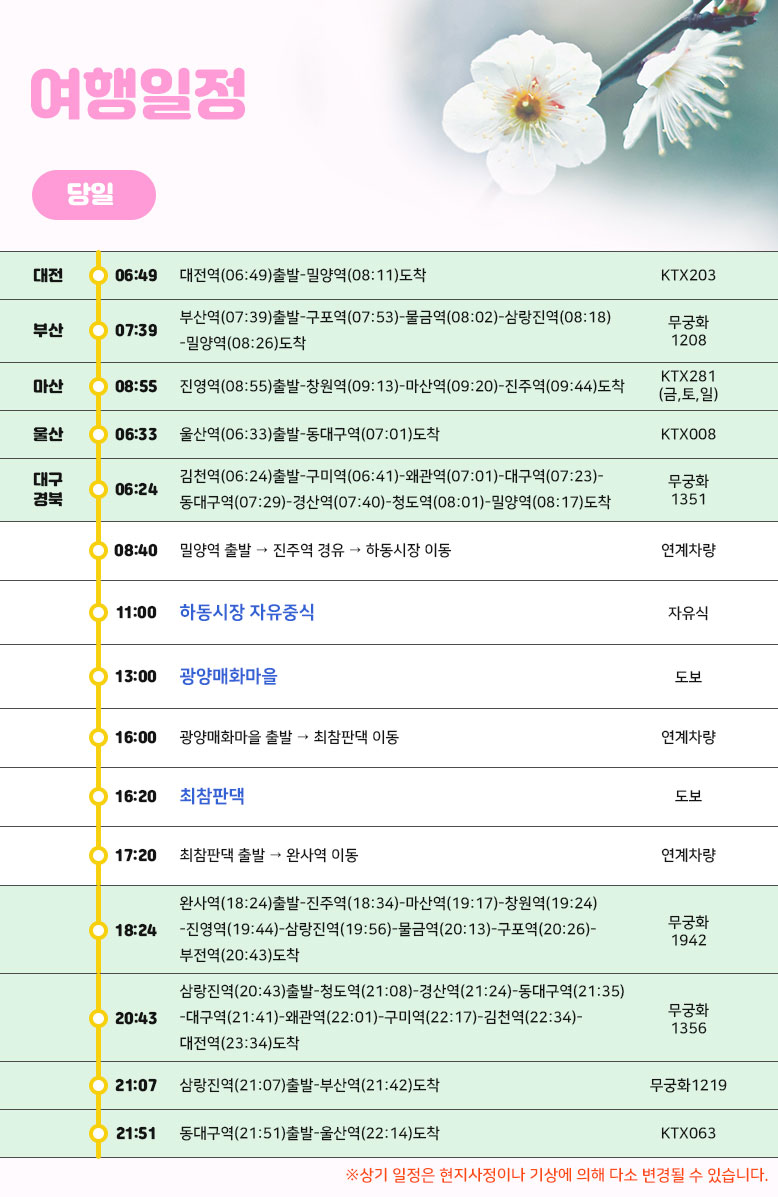 여행일정

당일

| | | | |
|---|---|---|---|
| 대전 | 06:49 | 대전역(06:49)출발-밀양역(08:11)도착 | KTX203 |
| 부산 | 07:39 | 부산역(07:39)출발-구포역(07:53)-물금역(08:02)-삼랑진역(08:18)-밀양역(08:26)도착 | 무궁화 1208 |
| 마산 | 08:55 | 진영역(08:55)출발-창원역(09:13)-마산역(09:20)-진주역(09:44)도착 | KTX281 (금,토,일) |
| 울산 | 06:33 | 울산역(06:33)출발-동대구역(07:01)도착 | KTX008 |
| 대구 경북 | 06:24 | 김천역(06:24)출발-구미역(06:41)-왜관역(07:01)-대구역(07:23)-동대구역(07:29)-경산역(07:40)-청도역(08:01)-밀양역(08:17)도착 | 무궁화 1351 |
| | 08:40 | 밀양역 출발 → 진주역 경유 → 하동시장 이동 | 연계차량 |
| | 11:00 | 하동시장 자유중식 | 자유식 |
| | 13:00 | 광양매화마을 | 도보 |
| | 16:00 | 광양매화마을 출발 → 최참판댁 이동 | 연계차량 |
| | 16:20 | 최참판댁 | 도보 |
| | 17:20 | 최참판댁 출발 → 완사역 이동 | 연계차량 |
| | 18:24 | 완사역(18:24)출발-진주역(18:34)-마산역(19:17)-창원역(19:24)-진영역(19:44)-삼랑진역(19:56)-물금역(20:13)-구포역(20:26)-부전역(20:43)도착 | 무궁화 1942 |
| | 20:43 | 삼랑진역(20:43)출발-청도역(21:08)-경산역(21:24)-동대구역(21:35)-대구역(21:41)-왜관역(22:01)-구미역(22:17)-김천역(22:34)-대전역(23:34)도착 | 무궁화 1356 |
| | 21:07 | 삼랑진역(21:07)출발-부산역(21:42)도착 | 무궁화1219 |
| | 21:51 | 동대구역(21:51)출발-울산역(22:14)도착 | KTX063 |

※상기 일정은 현지사정이나 기상에 의해 다소 변경될 수 있습니다.